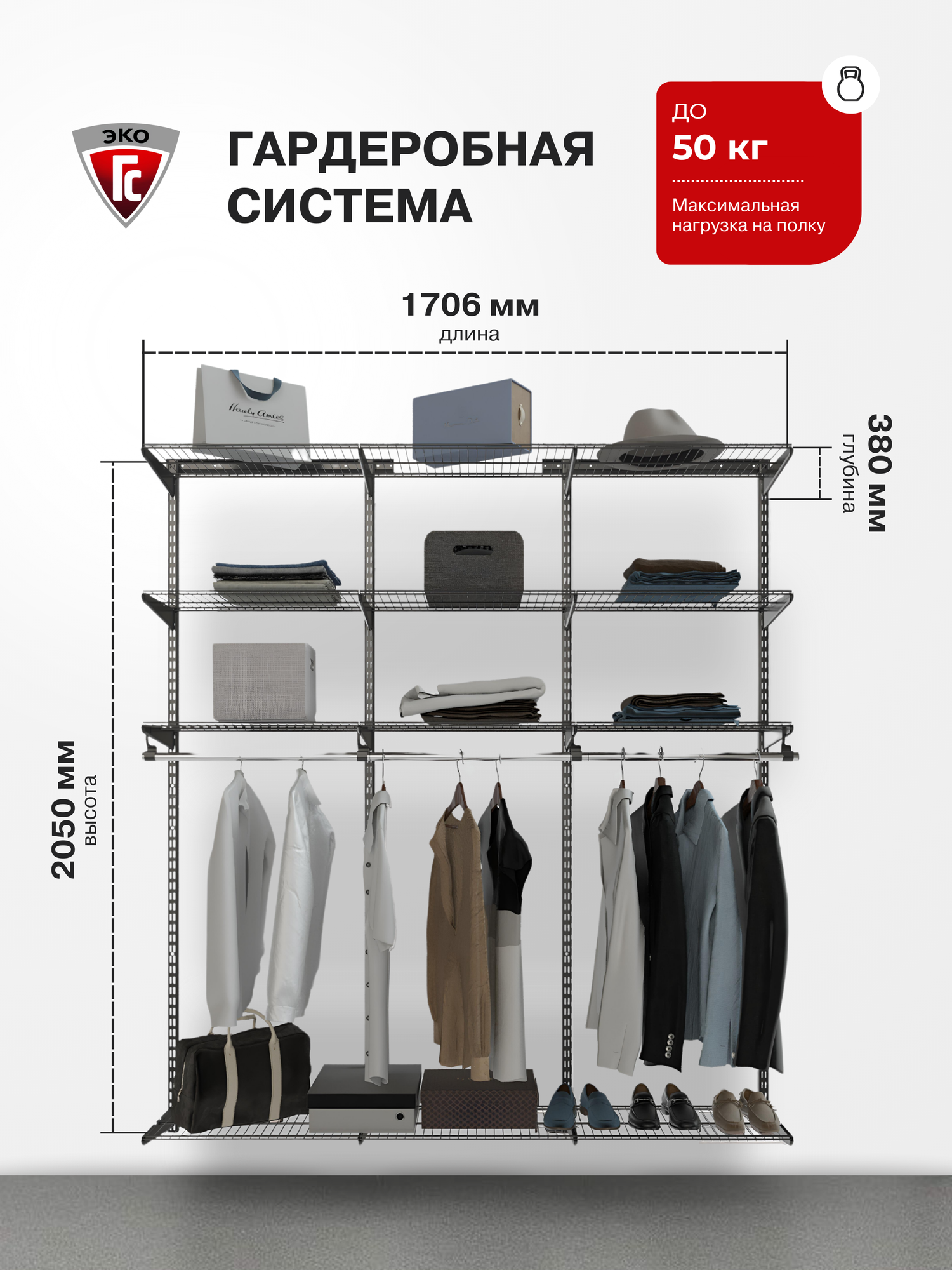 ЭКО
ГС

ГАРДЕРОБНАЯ СИСТЕМА

ДО
50 кг

Максимальная нагрузка на полку

1706 мм
длина

380 мм
глубина

2050 мм
высота